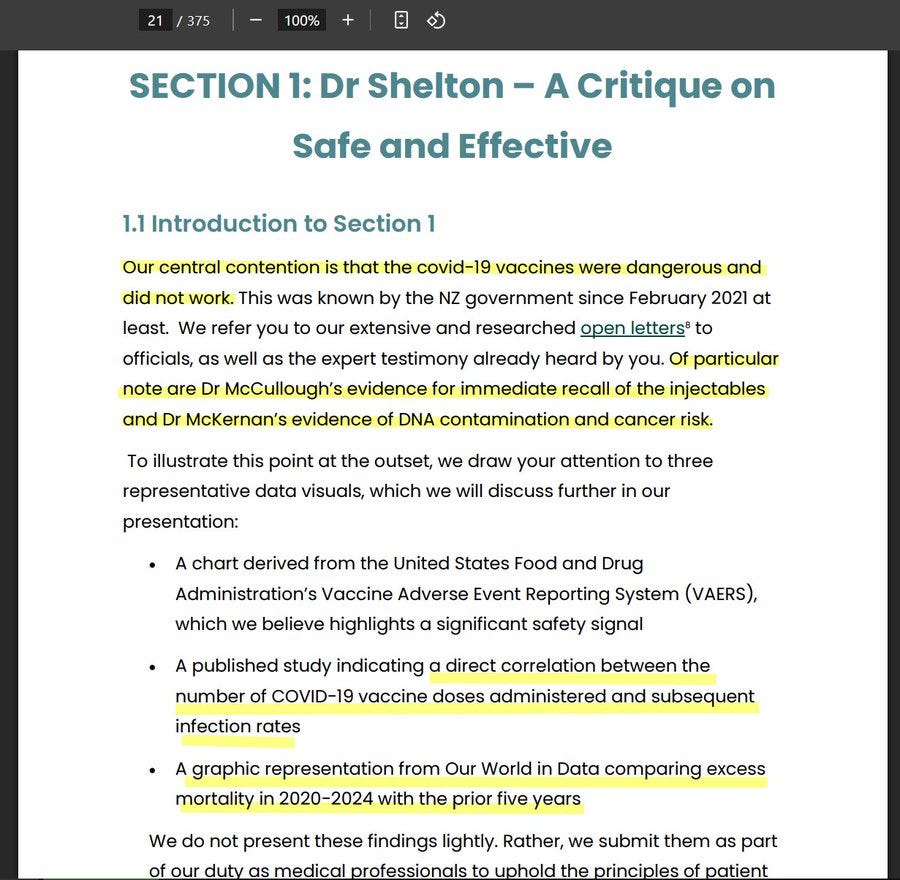 21 / 375 − 100% +

SECTION 1: Dr Shelton – A Critique on Safe and Effective

1.1 Introduction to Section 1

Our central contention is that the covid-19 vaccines were dangerous and did not work. This was known by the NZ government since February 2021 at least. We refer you to our extensive and researched open letters$^8$ to officials, as well as the expert testimony already heard by you. Of particular note are Dr McCullough's evidence for immediate recall of the injectables and Dr McKernan's evidence of DNA contamination and cancer risk.

To illustrate this point at the outset, we draw your attention to three representative data visuals, which we will discuss further in our presentation:

• A chart derived from the United States Food and Drug Administration's Vaccine Adverse Event Reporting System (VAERS), which we believe highlights a significant safety signal

• A published study indicating a direct correlation between the number of COVID-19 vaccine doses administered and subsequent infection rates

• A graphic representation from Our World in Data comparing excess mortality in 2020-2024 with the prior five years

We do not present these findings lightly. Rather, we submit them as part of our duty as medical professionals to uphold the principles of patient